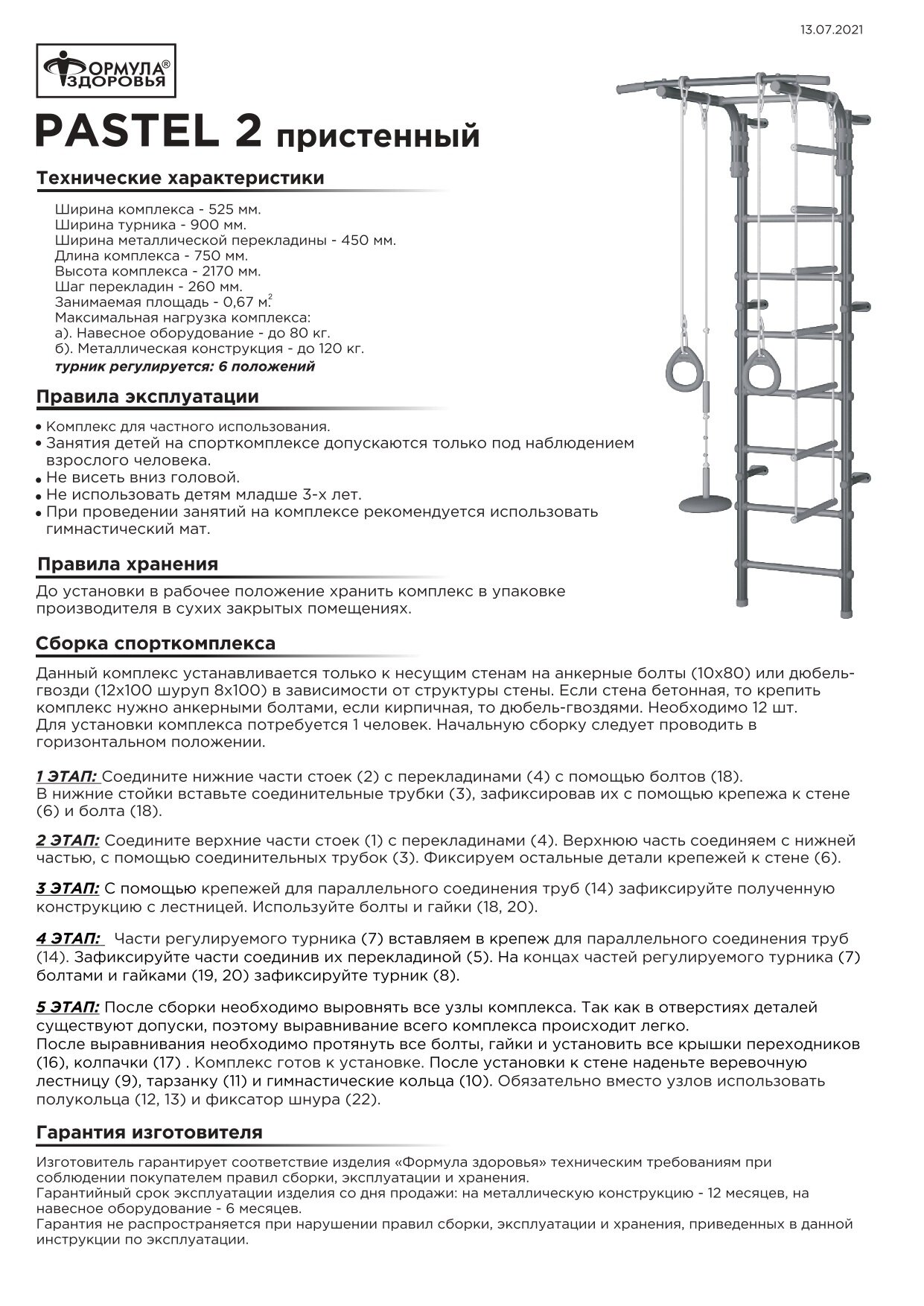 13.07.2021

ФОРМУЛА® ЗДОРОВЬЯ

PASTEL 2 пристенный

Технические характеристики

Ширина комплекса - 525 мм.
Ширина турника - 900 мм.
Ширина металлической перекладины - 450 мм.
Длина комплекса - 750 мм.
Высота комплекса - 2170 мм.
Шаг перекладин - 260 мм.
Занимаемая площадь - 0,67 м.$^2$
Максимальная нагрузка комплекса:
а). Навесное оборудование - до 80 кг.
б). Металлическая конструкция - до 120 кг.
турник регулируется: 6 положений

Правила эксплуатации

• Комплекс для частного использования.
• Занятия детей на спорткомплексе допускаются только под наблюдением взрослого человека.
• Не висеть вниз головой.
• Не использовать детям младше 3-х лет.
• При проведении занятий на комплексе рекомендуется использовать гимнастический мат.

Правила хранения

До установки в рабочее положение хранить комплекс в упаковке производителя в сухих закрытых помещениях.

Сборка спорткомплекса

Данный комплекс устанавливается только к несущим стенам на анкерные болты (10х80) или дюбель-гвозди (12х100 шуруп 8х100) в зависимости от структуры стены. Если стена бетонная, то крепить комплекс нужно анкерными болтами, если кирпичная, то дюбель-гвоздями. Необходимо 12 шт.
Для установки комплекса потребуется 1 человек. Начальную сборку следует проводить в горизонтальном положении.

1 ЭТАП: Соедините нижние части стоек (2) с перекладинами (4) с помощью болтов (18).
В нижние стойки вставьте соединительные трубки (3), зафиксировав их с помощью крепежа к стене (6) и болта (18).

2 ЭТАП: Соедините верхние части стоек (1) с перекладинами (4). Верхнюю часть соединяем с нижней частью, с помощью соединительных трубок (3). Фиксируем остальные детали крепежей к стене (6).

3 ЭТАП: С помощью крепежей для параллельного соединения труб (14) зафиксируйте полученную конструкцию с лестницей. Используйте болты и гайки (18, 20).

4 ЭТАП: Части регулируемого турника (7) вставляем в крепеж для параллельного соединения труб (14). Зафиксируйте части соединив их перекладиной (5). На концах частей регулируемого турника (7) болтами и гайками (19, 20) зафиксируйте турник (8).

5 ЭТАП: После сборки необходимо выровнять все узлы комплекса. Так как в отверстиях деталей существуют допуски, поэтому выравнивание всего комплекса происходит легко.
После выравнивания необходимо протянуть все болты, гайки и установить все крышки переходников (16), колпачки (17) . Комплекс готов к установке. После установки к стене наденьте веревочную лестницу (9), тарзанку (11) и гимнастические кольца (10). Обязательно вместо узлов использовать полукольца (12, 13) и фиксатор шнура (22).

Гарантия изготовителя

Изготовитель гарантирует соответствие изделия «Формула здоровья» техническим требованиям при соблюдении покупателем правил сборки, эксплуатации и хранения.
Гарантийный срок эксплуатации изделия со дня продажи: на металлическую конструкцию - 12 месяцев, на навесное оборудование - 6 месяцев.
Гарантия не распространяется при нарушении правил сборки, эксплуатации и хранения, приведенных в данной инструкции по эксплуатации.